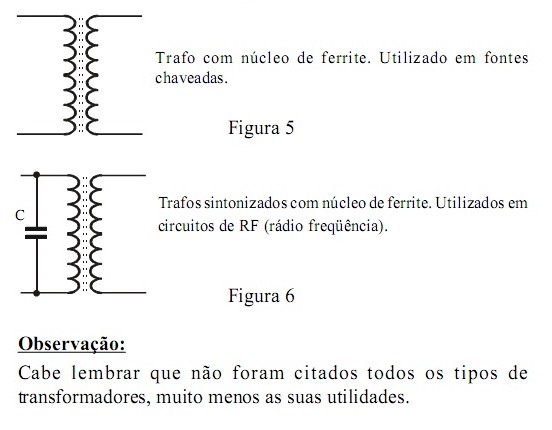 Trafo com núcleo de ferrite. Utilizado em fontes chaveadas.

Figura 5

C

Trafos sintonizados com núcleo de ferrite. Utilizados em circuitos de RF (rádio freqüência).

Figura 6

Observação:

Cabe lembrar que não foram citados todos os tipos de transformadores, muito menos as suas utilidades.